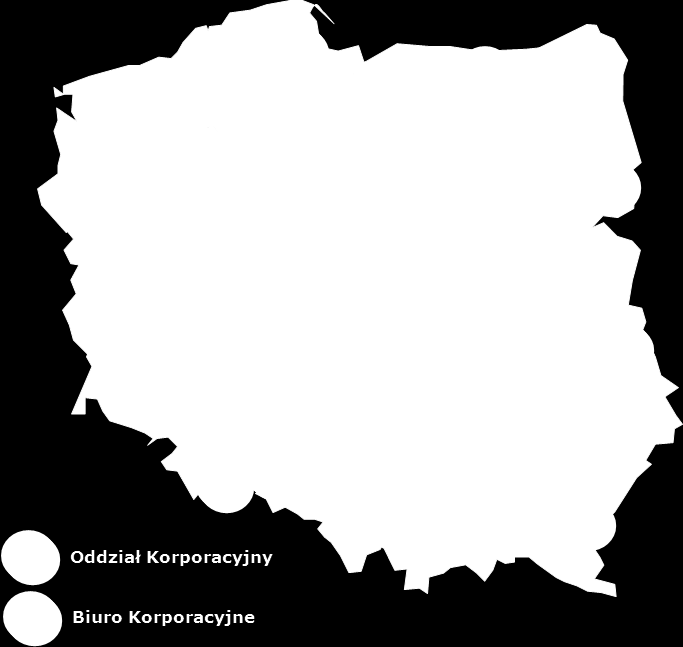 Oddział Korporacyjny

Biuro Korporacyjne